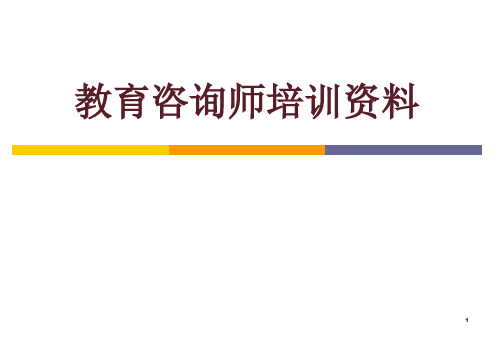 教育咨询师培训资料

1